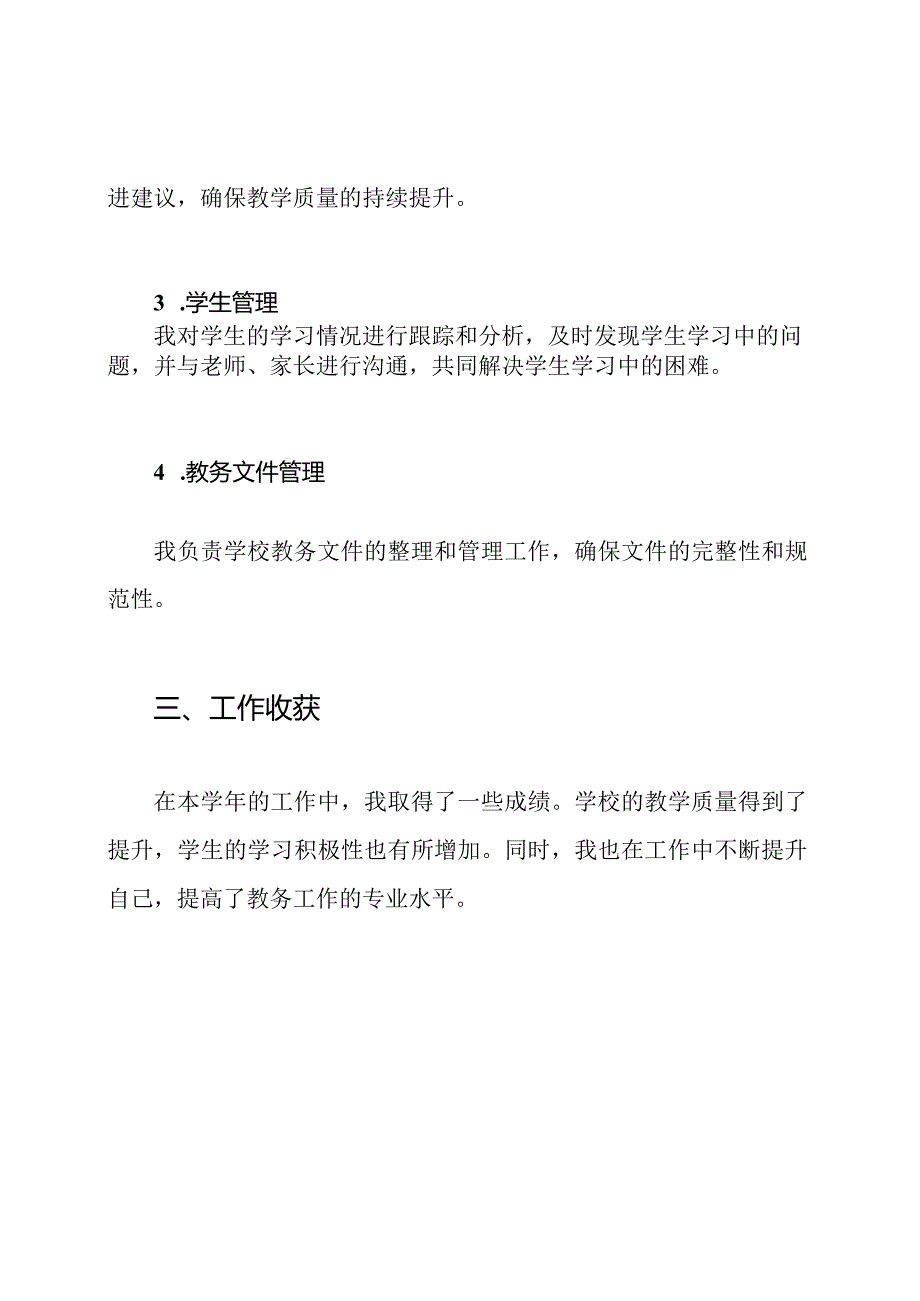 进建议，确保教学质量的持续提升。

3 .学生管理

我对学生的学习情况进行跟踪和分析，及时发现学生学习中的问题，并与老师、家长进行沟通，共同解决学生学习中的困难。

4 .教务文件管理

我负责学校教务文件的整理和管理工作，确保文件的完整性和规范性。

三、工作收获

在本学年的工作中，我取得了一些成绩。学校的教学质量得到了提升，学生的学习积极性也有所增加。同时，我也在工作中不断提升自己，提高了教务工作的专业水平。